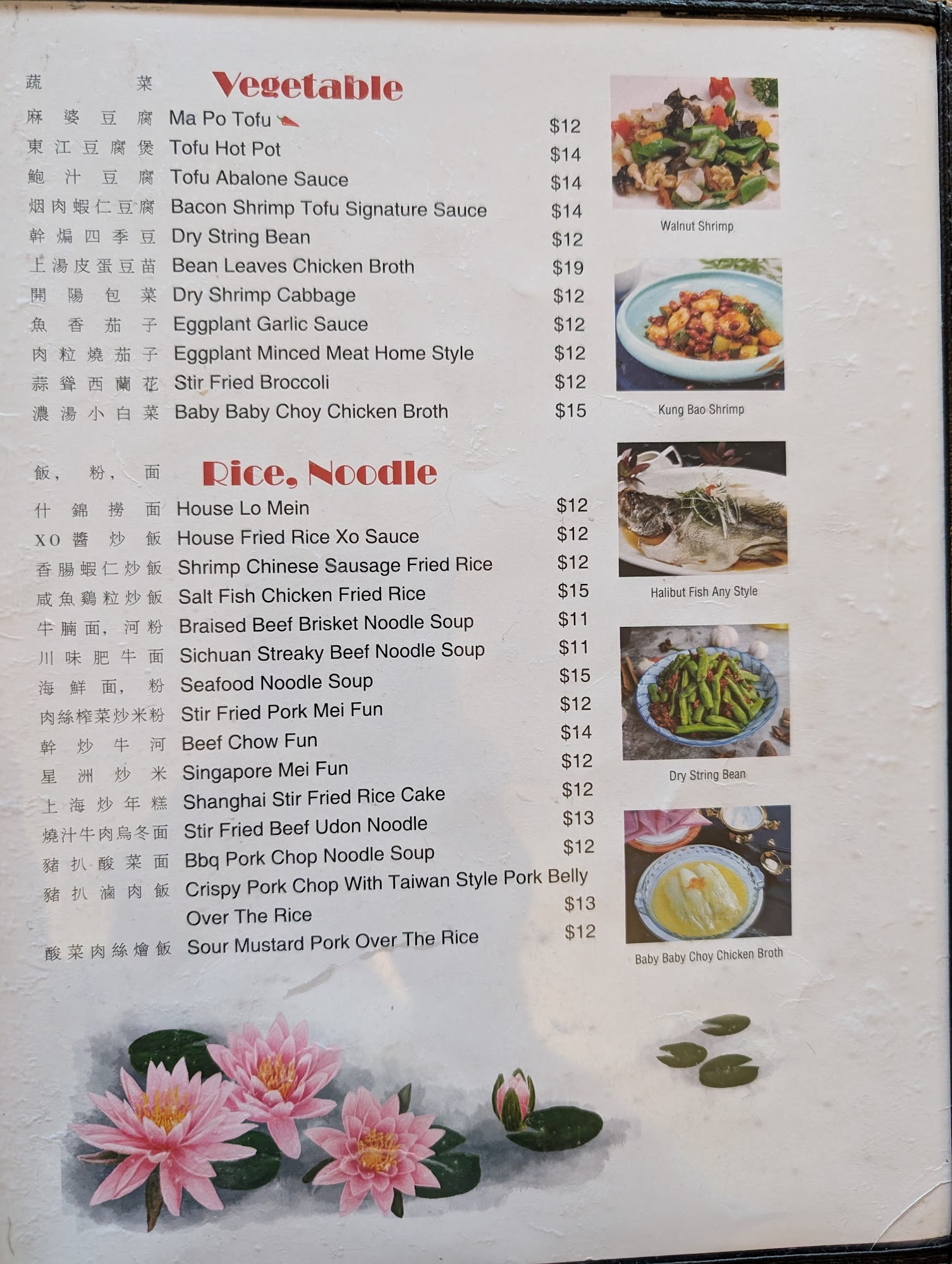 蔬菜 Vegetable

麻婆豆腐 Ma Po Tofu $12
東江豆腐煲 Tofu Hot Pot $14
鮑汁豆腐 Tofu Abalone Sauce $14
烟肉蝦仁豆腐 Bacon Shrimp Tofu Signature Sauce $14
幹煸四季豆 Dry String Bean $12
上湯皮蛋豆苗 Bean Leaves Chicken Broth $19
開陽包菜 Dry Shrimp Cabbage $12
魚香茄子 Eggplant Garlic Sauce $12
肉粒燒茄子 Eggplant Minced Meat Home Style $12
蒜聳西蘭花 Stir Fried Broccoli $12
濃湯小白菜 Baby Baby Choy Chicken Broth $15

飯，粉，面 Rice, Noodle

什錦撈面 House Lo Mein $12
XO醬炒飯 House Fried Rice Xo Sauce $12
香腸蝦仁炒飯 Shrimp Chinese Sausage Fried Rice $12
咸魚鷄粒炒飯 Salt Fish Chicken Fried Rice $15
牛腩面，河粉 Braised Beef Brisket Noodle Soup $11
川味肥牛面 Sichuan Streaky Beef Noodle Soup $11
海鮮面，粉 Seafood Noodle Soup $15
肉絲榨菜炒米粉 Stir Fried Pork Mei Fun $12
幹炒牛河 Beef Chow Fun $14
星洲炒米 Singapore Mei Fun $12
上海炒年糕 Shanghai Stir Fried Rice Cake $12
燒汁牛肉烏冬面 Stir Fried Beef Udon Noodle $13
豬扒酸菜面 Bbq Pork Chop Noodle Soup $12
豬扒滷肉飯 Crispy Pork Chop With Taiwan Style Pork Belly Over The Rice $13
酸菜肉絲燴飯 Sour Mustard Pork Over The Rice $12

Walnut Shrimp

Kung Bao Shrimp

Halibut Fish Any Style

Dry String Bean

Baby Baby Choy Chicken Broth